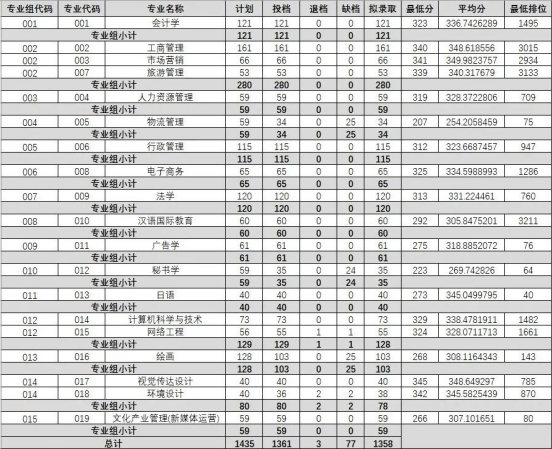 | 专业组代码 | 专业代码 | 专业名称 | 计划 | 投档 | 退档 | 缺档 | 拟录取 | 最低分 | 平均分 | 最低排位 |
|---|---|---|---|---|---|---|---|---|---|---|
| 001 | 001 | 会计学 | 121 | 121 | 0 | 0 | 121 | 323 | 336.7426289 | 1495 |
| 专业组小计 | | | 121 | 121 | 0 | 0 | 121 | | | |
| 002 | 002 | 工商管理 | 161 | 161 | 0 | 0 | 161 | 340 | 348.618556 | 3015 |
| 002 | 003 | 市场营销 | 66 | 66 | 0 | 0 | 66 | 341 | 349.9823757 | 2934 |
| 002 | 007 | 旅游管理 | 53 | 53 | 0 | 0 | 53 | 339 | 340.317679 | 3133 |
| 专业组小计 | | | 280 | 280 | 0 | 0 | 280 | | | |
| 003 | 004 | 人力资源管理 | 59 | 59 | 0 | 0 | 59 | 319 | 328.3722806 | 709 |
| 专业组小计 | | | 59 | 59 | 0 | 0 | 59 | | | |
| 004 | 005 | 物流管理 | 59 | 34 | 0 | 25 | 34 | 207 | 254.2058459 | 75 |
| 专业组小计 | | | 59 | 34 | 0 | 25 | 34 | | | |
| 005 | 006 | 行政管理 | 115 | 115 | 0 | 0 | 115 | 312 | 323.6687457 | 947 |
| 专业组小计 | | | 115 | 115 | 0 | 0 | 115 | | | |
| 006 | 008 | 电子商务 | 65 | 65 | 0 | 0 | 65 | 325 | 334.5988993 | 1286 |
| 专业组小计 | | | 65 | 65 | 0 | 0 | 65 | | | |
| 007 | 009 | 法学 | 120 | 120 | 0 | 0 | 120 | 313 | 331.224461 | 760 |
| 专业组小计 | | | 120 | 120 | 0 | 0 | 120 | | | |
| 008 | 010 | 汉语国际教育 | 60 | 60 | 0 | 0 | 60 | 292 | 305.8475201 | 3211 |
| 专业组小计 | | | 60 | 60 | 0 | 0 | 60 | | | |
| 009 | 011 | 广告学 | 61 | 61 | 0 | 0 | 61 | 275 | 318.8852072 | 76 |
| 专业组小计 | | | 61 | 61 | 0 | 0 | 61 | | | |
| 010 | 012 | 秘书学 | 59 | 35 | 0 | 24 | 35 | 223 | 269.742826 | 64 |
| 专业组小计 | | | 59 | 35 | 0 | 24 | 35 | | | |
| 011 | 013 | 日语 | 40 | 40 | 0 | 0 | 40 | 273 | 345.0499795 | 40 |
| 专业组小计 | | | 40 | 40 | 0 | 0 | 40 | | | |
| 012 | 014 | 计算机科学与技术 | 73 | 73 | 0 | 0 | 73 | 329 | 338.4781911 | 1482 |
| 012 | 015 | 网络工程 | 56 | 55 | 1 | 1 | 55 | 324 | 328.0711713 | 1661 |
| 专业组小计 | | | 129 | 129 | 1 | 1 | 128 | | | |
| 013 | 016 | 绘画 | 128 | 103 | 0 | 25 | 103 | 268 | 308.1164343 | 143 |
| 专业组小计 | | | 128 | 103 | 0 | 25 | 103 | | | |
| 014 | 017 | 视觉传达设计 | 40 | 40 | 0 | 0 | 40 | 345 | 348.649297 | 785 |
| 014 | 018 | 环境设计 | 40 | 36 | 2 | 2 | 38 | 342 | 345.5825439 | 870 |
| 专业组小计 | | | 80 | 80 | 2 | 2 | 78 | | | |
| 015 | 019 | 文化产业管理(新媒体运营) | 59 | 59 | 0 | 0 | 59 | 266 | 307.101651 | 80 |
| 专业组小计 | | | 59 | 59 | 0 | 0 | 59 | | | |
| 总计 | | | 1435 | 1361 | 3 | 77 | 1358 | | | |